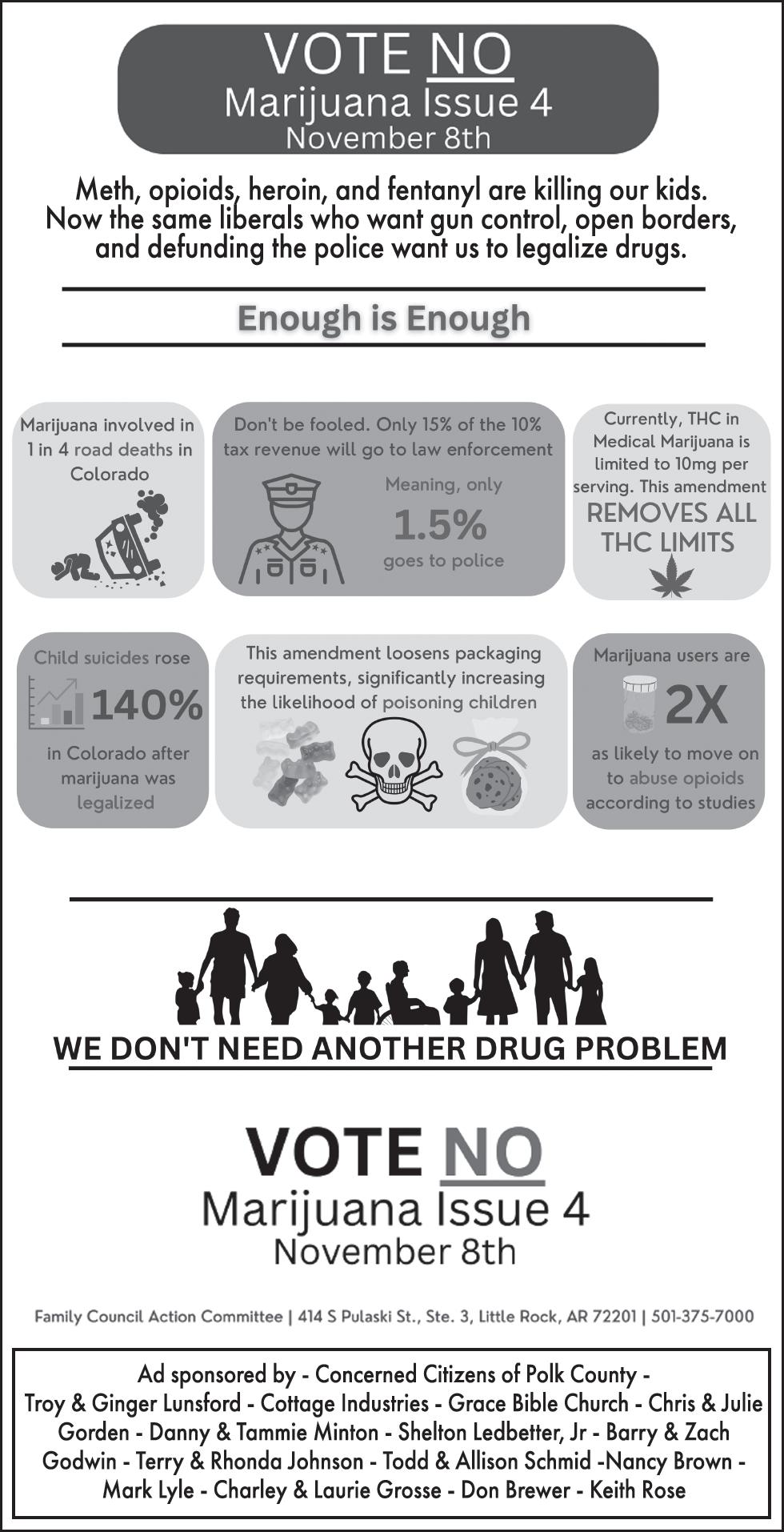 VOTE NO
Marijuana Issue 4
November 8th

Meth, opioids, heroin, and fentanyl are killing our kids. Now the same liberals who want gun control, open borders, and defunding the police want us to legalize drugs.

Enough is Enough

Marijuana involved in 1 in 4 road deaths in Colorado

Don't be fooled. Only 15% of the 10% tax revenue will go to law enforcement

Meaning, only
1.5%
goes to police

Currently, THC in Medical Marijuana is limited to 10mg per serving. This amendment REMOVES ALL THC LIMITS

Child suicides rose
140%
in Colorado after marijuana was legalized

This amendment loosens packaging requirements, significantly increasing the likelihood of poisoning children

Marijuana users are
2X
as likely to move on to abuse opioids according to studies

WE DON'T NEED ANOTHER DRUG PROBLEM

VOTE NO
Marijuana Issue 4
November 8th

Family Council Action Committee | 414 S Pulaski St., Ste. 3, Little Rock, AR 72201 | 501-375-7000

Ad sponsored by - Concerned Citizens of Polk County - Troy & Ginger Lunsford - Cottage Industries - Grace Bible Church - Chris & Julie Gorden - Danny & Tammie Minton - Shelton Ledbetter, Jr - Barry & Zach Godwin - Terry & Rhonda Johnson - Todd & Allison Schmid -Nancy Brown - Mark Lyle - Charley & Laurie Grosse - Don Brewer - Keith Rose